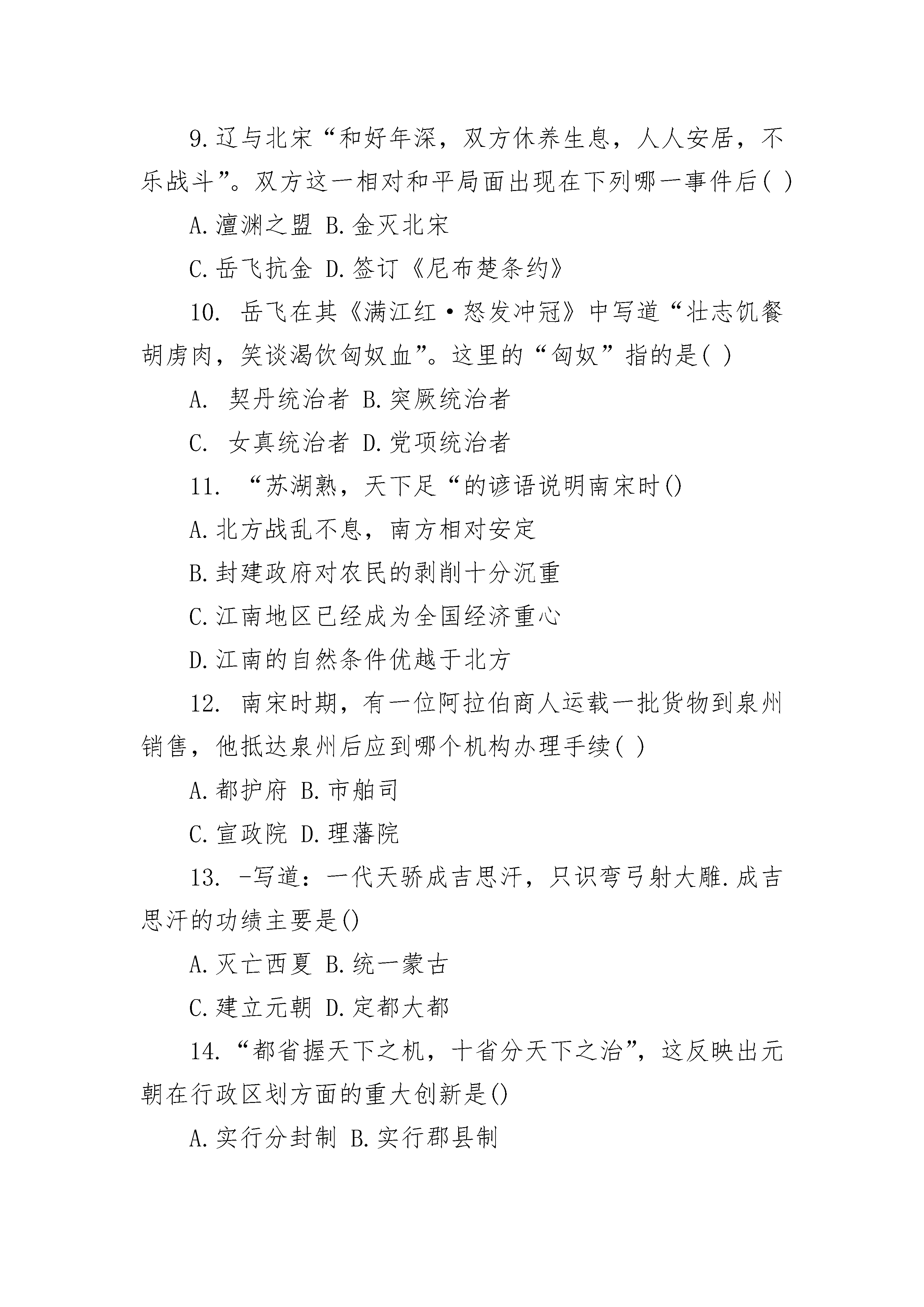 9.辽与北宋“和好年深，双方休养生息，人人安居，不乐战斗”。双方这一相对和平局面出现在下列哪一事件后( )

A.澶渊之盟 B.金灭北宋

C.岳飞抗金 D.签订《尼布楚条约》

10. 岳飞在其《满江红·怒发冲冠》中写道“壮志饥餐胡虏肉，笑谈渴饮匈奴血”。这里的“匈奴”指的是( )

A. 契丹统治者 B.突厥统治者

C. 女真统治者 D.党项统治者

11. “苏湖熟，天下足“的谚语说明南宋时()

A.北方战乱不息，南方相对安定

B.封建政府对农民的剥削十分沉重

C.江南地区已经成为全国经济重心

D.江南的自然条件优越于北方

12. 南宋时期，有一位阿拉伯商人运载一批货物到泉州销售，他抵达泉州后应到哪个机构办理手续( )

A.都护府 B.市舶司

C.宣政院 D.理藩院

13. -写道：一代天骄成吉思汗，只识弯弓射大雕.成吉思汗的功绩主要是()

A.灭亡西夏 B.统一蒙古

C.建立元朝 D.定都大都

14.“都省握天下之机，十省分天下之治”，这反映出元朝在行政区划方面的重大创新是()

A.实行分封制 B.实行郡县制